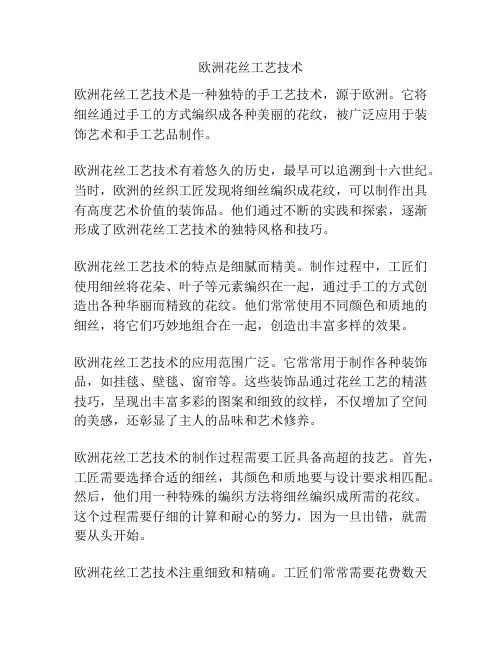 欧洲花丝工艺技术

欧洲花丝工艺技术是一种独特的手工艺技术，源于欧洲。它将细丝通过手工的方式编织成各种美丽的花纹，被广泛应用于装饰艺术和手工艺品制作。

欧洲花丝工艺技术有着悠久的历史，最早可以追溯到十六世纪。当时，欧洲的丝织工匠发现将细丝编织成花纹，可以制作出具有高度艺术价值的装饰品。他们通过不断的实践和探索，逐渐形成了欧洲花丝工艺技术的独特风格和技巧。

欧洲花丝工艺技术的特点是细腻而精美。制作过程中，工匠们使用细丝将花朵、叶子等元素编织在一起，通过手工的方式创造出各种华丽而精致的花纹。他们常常使用不同颜色和质地的细丝，将它们巧妙地组合在一起，创造出丰富多样的效果。

欧洲花丝工艺技术的应用范围广泛。它常常用于制作各种装饰品，如挂毯、壁毯、窗帘等。这些装饰品通过花丝工艺的精湛技巧，呈现出丰富多彩的图案和细致的纹样，不仅增加了空间的美感，还彰显了主人的品味和艺术修养。

欧洲花丝工艺技术的制作过程需要工匠具备高超的技艺。首先，工匠需要选择合适的细丝，其颜色和质地要与设计要求相匹配。然后，他们用一种特殊的编织方法将细丝编织成所需的花纹。这个过程需要仔细的计算和耐心的努力，因为一旦出错，就需要从头开始。

欧洲花丝工艺技术注重细致和精确。工匠们常常需要花费数天